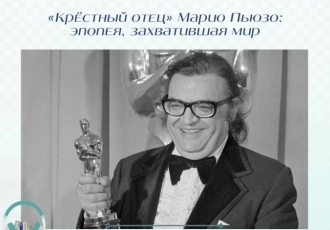 «Крёстный отец» Марио Пьюзо: эпопея, захватившая мир